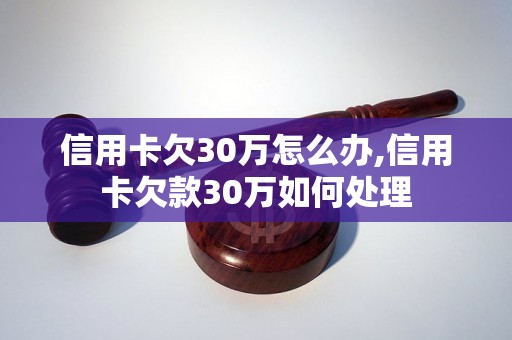 信用卡欠30万怎么办,信用卡欠款30万如何处理